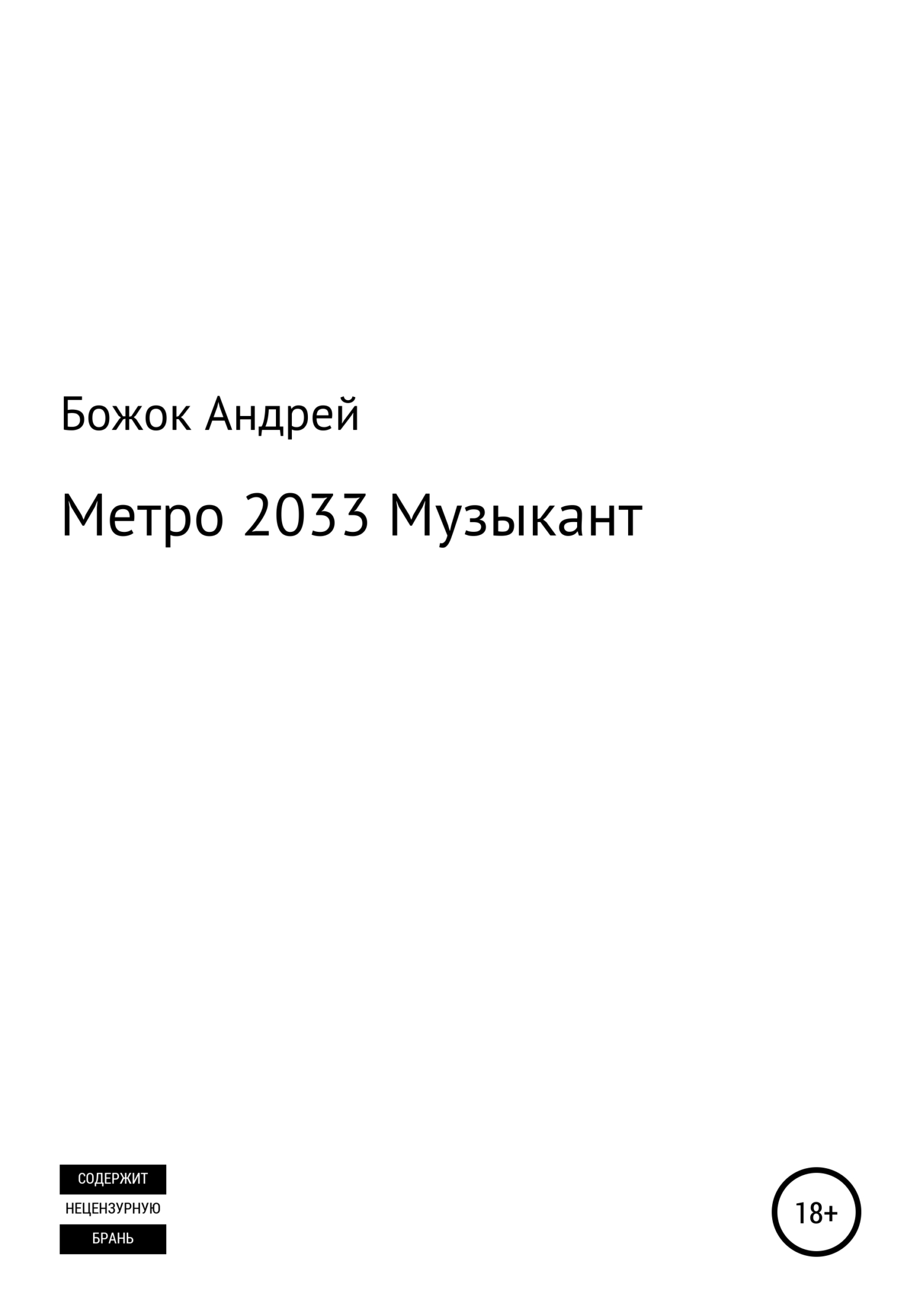 Божок Андрей

Метро 2033 Музыкант

СОДЕРЖИТ
НЕЦЕНЗУРНУЮ
БРАНЬ

18+